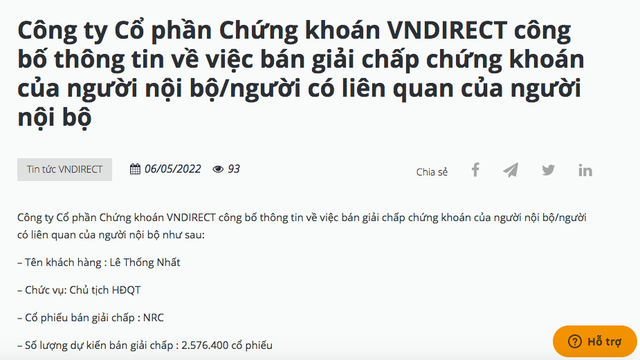 Công ty Cổ phần Chứng khoán VNDIRECT công bố thông tin về việc bán giải chấp chứng khoán của người nội bộ/người có liên quan của người nội bộ

Tin tức VNDIRECT

06/05/2022 93

Chia sẻ

Công ty Cổ phần Chứng khoán VNDIRECT công bố thông tin về việc bán giải chấp chứng khoán của người nội bộ/người có liên quan của người nội bộ như sau:

– Tên khách hàng : Lê Thống Nhất

– Chức vụ: Chủ tịch HĐQT

– Cổ phiếu bán giải chấp : NRC

– Số lượng dự kiến bán giải chấp : 2.576.400 cổ phiếu

Hỗ trợ